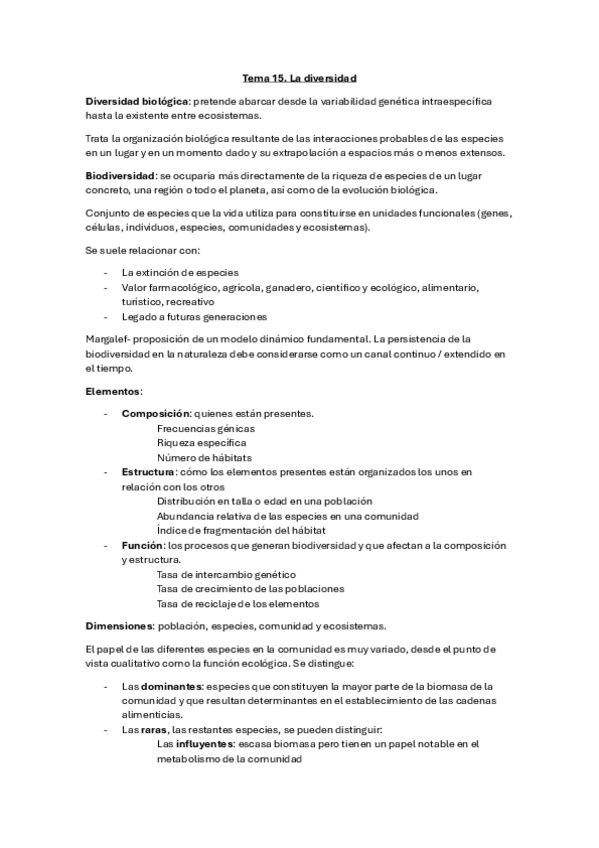 Tema 15. La diversidad

Diversidad biológica: pretende abarcar desde la variabilidad genética intraespecífica hasta la existente entre ecosistemas.

Trata la organización biológica resultante de las interacciones probables de las especies en un lugar y en un momento dado y su extrapolación a espacios más o menos extensos.

Biodiversidad: se ocuparía más directamente de la riqueza de especies de un lugar concreto, una región o todo el planeta, así como de la evolución biológica.

Conjunto de especies que la vida utiliza para constituirse en unidades funcionales (genes, células, individuos, especies, comunidades y ecosistemas).

Se suele relacionar con:

- La extinción de especies
- Valor farmacológico, agrícola, ganadero, científico y ecológico, alimentario, turístico, recreativo
- Legado a futuras generaciones

Margalef- proposición de un modelo dinámico fundamental. La persistencia de la biodiversidad en la naturaleza debe considerarse como un canal continuo / extendido en el tiempo.

Elementos:

- Composición: quienes están presentes.
Frecuencias génicas
Riqueza específica
Número de hábitats
- Estructura: cómo los elementos presentes están organizados los unos en relación con los otros
Distribución en talla o edad en una población
Abundancia relativa de las especies en una comunidad
Índice de fragmentación del hábitat
- Función: los procesos que generan biodiversidad y que afectan a la composición y estructura.
Tasa de intercambio genético
Tasa de crecimiento de las poblaciones
Tasa de reciclaje de los elementos

Dimensiones: población, especies, comunidad y ecosistemas.

El papel de las diferentes especies en la comunidad es muy variado, desde el punto de vista cualitativo como la función ecológica. Se distingue:

- Las dominantes: especies que constituyen la mayor parte de la biomasa de la comunidad y que resultan determinantes en el establecimiento de las cadenas alimenticias.
- Las raras, las restantes especies, se pueden distinguir:
Las influyentes: escasa biomasa pero tienen un papel notable en el metabolismo de la comunidad